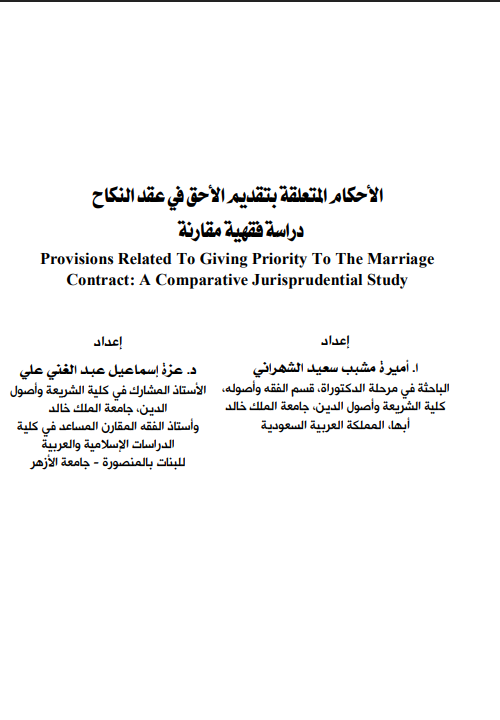 الأحكام المتعلقة بتقديم الأحق في عقد النكاح
دراسة فقهية مقارنة
Provisions Related To Giving Priority To The Marriage Contract: A Comparative Jurisprudential Study

إعداد
ا. أميرة مشبب سعيد الشهراني
الباحثة في مرحلة الدكتوراة، قسم الفقه وأصوله، كلية الشريعة وأصول الدين، جامعة الملك خالد أبها، المملكة العربية السعودية

إعداد
د. عزة إسماعيل عبد الغني علي
الأستاذ المشارك في كلية الشريعة وأصول الدين، جامعة الملك خالد
وأستاذ الفقه المقارن المساعد في كلية الدراسات الإسلامية والعربية للبنات بالمنصورة - جامعة الأزهر